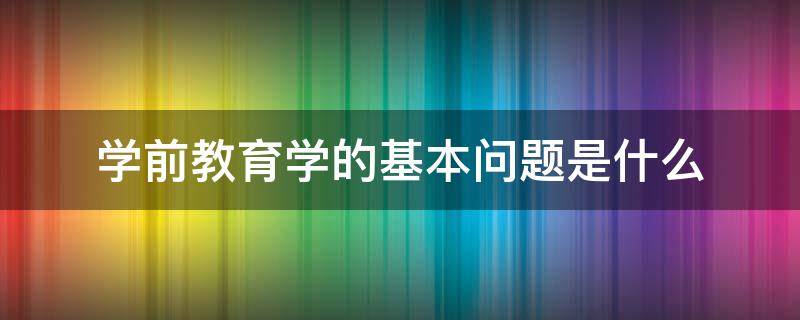 学前教育学的基本问题是什么